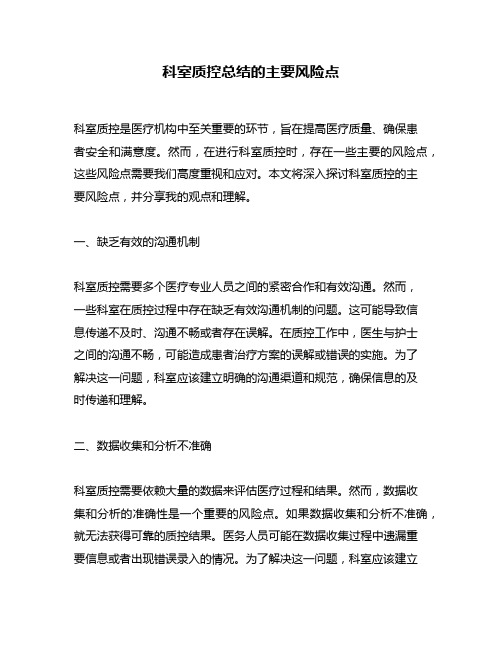 科室质控总结的主要风险点

科室质控是医疗机构中至关重要的环节，旨在提高医疗质量、确保患者安全和满意度。然而，在进行科室质控时，存在一些主要的风险点，这些风险点需要我们高度重视和应对。本文将深入探讨科室质控的主要风险点，并分享我的观点和理解。

一、缺乏有效的沟通机制

科室质控需要多个医疗专业人员之间的紧密合作和有效沟通。然而，一些科室在质控过程中存在缺乏有效沟通机制的问题。这可能导致信息传递不及时、沟通不畅或者存在误解。在质控工作中，医生与护士之间的沟通不畅，可能造成患者治疗方案的误解或错误的实施。为了解决这一问题，科室应该建立明确的沟通渠道和规范，确保信息的及时传递和理解。

二、数据收集和分析不准确

科室质控需要依赖大量的数据来评估医疗过程和结果。然而，数据收集和分析的准确性是一个重要的风险点。如果数据收集和分析不准确，就无法获得可靠的质控结果。医务人员可能在数据收集过程中遗漏重要信息或者出现错误录入的情况。为了解决这一问题，科室应该建立